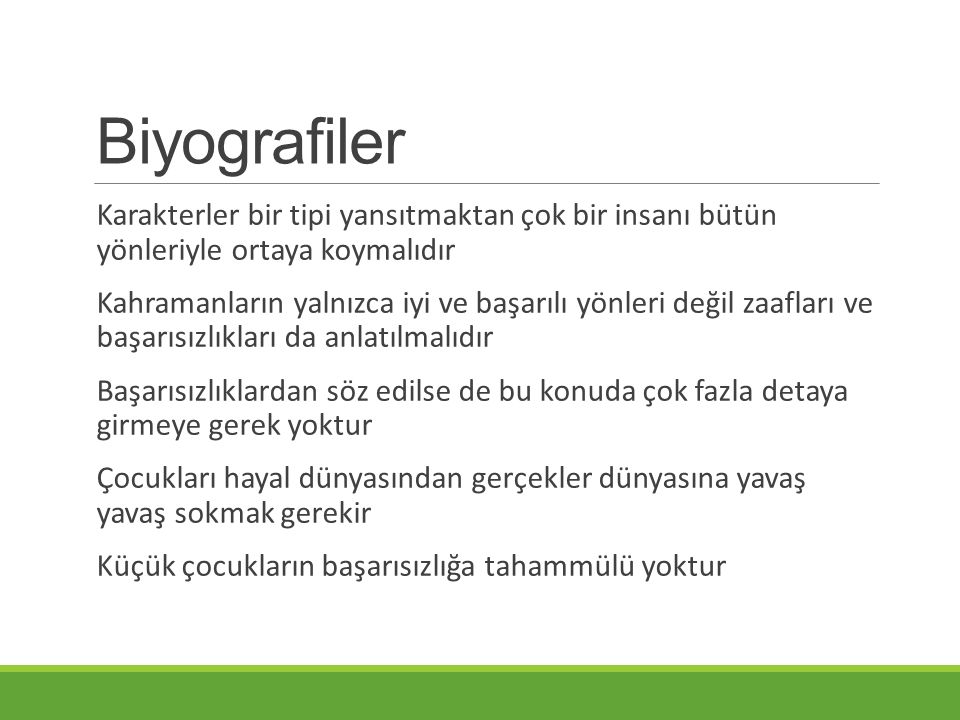 Biyografiler

Karakterler bir tipi yansıtmaktan çok bir insanı bütün yönleriyle ortaya koymalıdır

Kahramanların yalnızca iyi ve başarılı yönleri değil zaafları ve başarısızlıkları da anlatılmalıdır

Başarısızlıklardan söz edilse de bu konuda çok fazla detaya girmeye gerek yoktur

Çocukları hayal dünyasından gerçekler dünyasına yavaş yavaş sokmak gerekir

Küçük çocukların başarısızlığa tahammülü yoktur